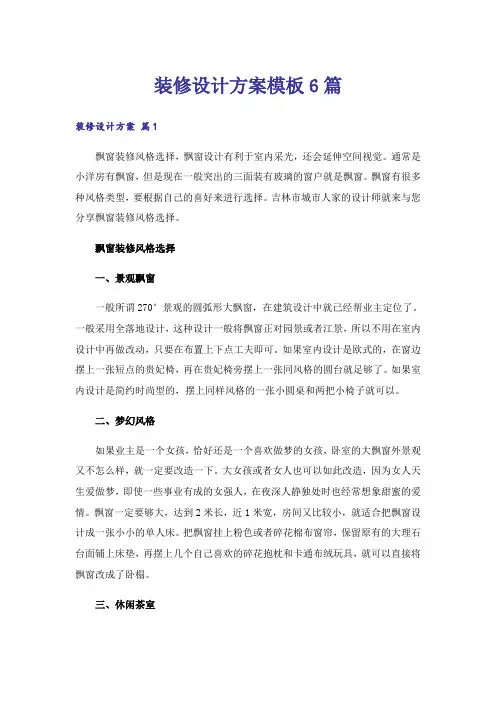 装修设计方案模板6篇

装修设计方案 篇1

飘窗装修风格选择，飘窗设计有利于室内采光，还会延伸空间视觉。通常是小洋房有飘窗，但是现在一般突出的三面装有玻璃的窗户就是飘窗。飘窗有很多种风格类型，要根据自己的喜好来进行选择。吉林市城市人家的设计师就来与您分享飘窗装修风格选择。

飘窗装修风格选择

一、景观飘窗

一般所谓270°景观的圆弧形大飘窗，在建筑设计中就已经帮业主定位了，一般采用全落地设计，这种设计一般将飘窗正对园景或者江景，所以不用在室内设计中再做改动，只要在布置上下点工夫即可。如果室内设计是欧式的，在窗边摆上一张短点的贵妃椅，再在贵妃椅旁摆上一张同风格的圆台就足够了。如果室内设计是简约时尚型的，摆上同样风格的一张小圆桌和两把小椅子就可以。

二、梦幻风格

如果业主是一个女孩，恰好还是一个喜欢做梦的女孩，卧室的大飘窗外景观又不怎么样，就一定要改造一下。大女孩或者女人也可以如此改造，因为女人天生爱做梦，即使一些事业有成的女强人，在夜深人静独处时也经常想象甜蜜的爱情。飘窗一定要够大，达到2米长，近1米宽，房间又比较小，就适合把飘窗设计成一张小小的单人床。把飘窗挂上粉色或者碎花棉布窗帘，保留原有的大理石台面铺上床垫，再摆上几个自己喜欢的碎花抱枕和卡通布绒玩具，就可以直接将飘窗改成了卧榻。

三、休闲茶室